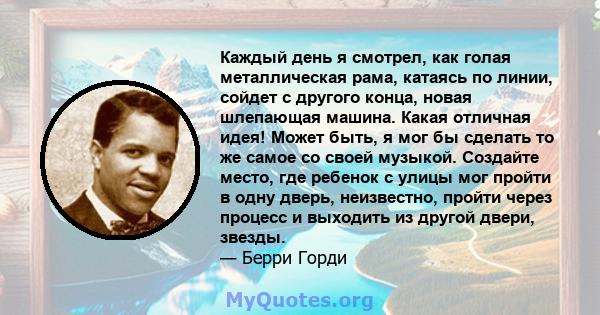 Каждый день я смотрел, как голая металлическая рама, катаясь по линии, сойдет с другого конца, новая шлепающая машина. Какая отличная идея! Может быть, я мог бы сделать то же самое со своей музыкой. Создайте место, где ребенок с улицы мог пройти в одну дверь, неизвестно, пройти через процесс и выходить из другой двери, звезды.
— Берри Горди

MyQuotes.org